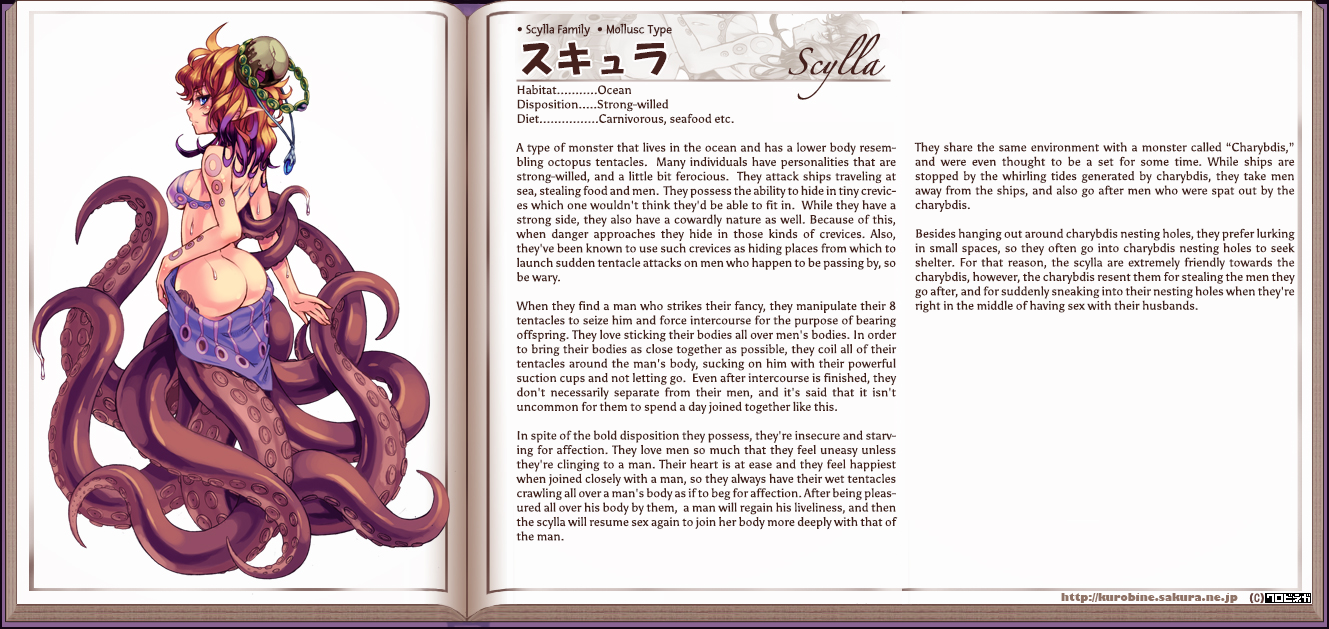 • Scylla Family • Mollusc Type
スキュラ
Scylla

Habitat...........Ocean
Disposition.....Strong-willed
Diet................Carnivorous, seafood etc.

A type of monster that lives in the ocean and has a lower body resembling octopus tentacles. Many individuals have personalities that are strong-willed, and a little bit ferocious. They attack ships traveling at sea, stealing food and men. They possess the ability to hide in tiny crevices which one wouldn't think they'd be able to fit in. While they have a strong side, they also have a cowardly nature as well. Because of this, when danger approaches they hide in those kinds of crevices. Also, they've been known to use such crevices as hiding places from which to launch sudden tentacle attacks on men who happen to be passing by, so be wary.

When they find a man who strikes their fancy, they manipulate their 8 tentacles to seize him and force intercourse for the purpose of bearing offspring. They love sticking their bodies all over men's bodies. In order to bring their bodies as close together as possible, they coil all of their tentacles around the man's body, sucking on him with their powerful suction cups and not letting go. Even after intercourse is finished, they don't necessarily separate from their men, and it's said that it isn't uncommon for them to spend a day joined together like this.

In spite of the bold disposition they possess, they're insecure and starving for affection. They love men so much that they feel uneasy unless they're clinging to a man. Their heart is at ease and they feel happiest when joined closely with a man, so they always have their wet tentacles crawling all over a man's body as if to beg for affection. After being pleasured all over his body by them, a man will regain his liveliness, and then the scylla will resume sex again to join her body more deeply with that of the man.

They share the same environment with a monster called "Charybdis," and were even thought to be a set for some time. While ships are stopped by the whirling tides generated by charybdis, they take men away from the ships, and also go after men who were spat out by the charybdis.

Besides hanging out around charybdis nesting holes, they prefer lurking in small spaces, so they often go into charybdis nesting holes to seek shelter. For that reason, the scylla are extremely friendly towards the charybdis, however, the charybdis resent them for stealing the men they go after, and for suddenly sneaking into their nesting holes when they're right in the middle of having sex with their husbands.

http://kurobine.sakura.ne.jp (C)クロビネガ